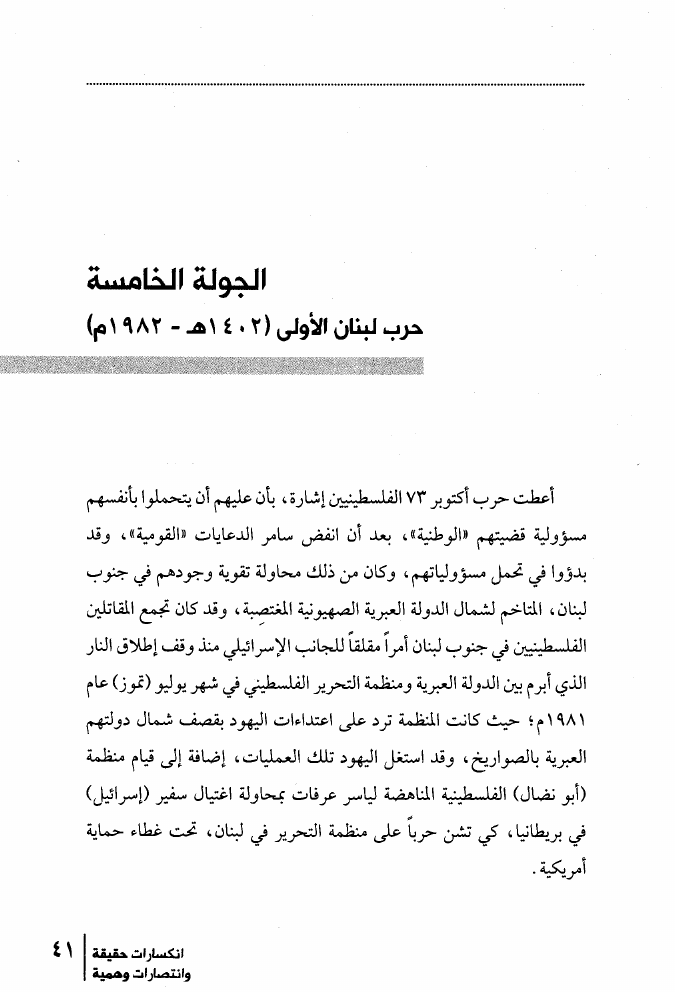 الجولة الخامسة

حرب لبنان الأولى (١٤٠٢هـ - ١٩٨٢م)

أعطت حرب أكتوبر ٧٣ الفلسطينيين إشارة، بأن عليهم أن يتحملوا بأنفسهم مسؤولية قضيتهم «الوطنية»، بعد أن انفض سامر الدعايات «القومية»، وقد بدؤوا في تحمل مسؤولياتهم، وكان من ذلك محاولة تقوية وجودهم في جنوب لبنان، المتاخم لشمال الدولة العبرية الصهيونية المغتصِبة، وقد كان تجمع المقاتلين الفلسطينيين في جنوب لبنان أمراً مقلقاً للجانب الإسرائيلي منذ وقف إطلاق النار الذي أبرم بين الدولة العبرية ومنظمة التحرير الفلسطيني في شهر يوليو (تموز) عام ١٩٨١م؛ حيث كانت المنظمة ترد على اعتداءات اليهود بقصف شمال دولتهم العبرية بالصواريخ، وقد استغل اليهود تلك العمليات، إضافة إلى قيام منظمة (أبو نضال) الفلسطينية المناهضة لياسر عرفات بمحاولة اغتيال سفير (إسرائيل) في بريطانيا، كي تشن حرباً على منظمة التحرير في لبنان، تحت غطاء حماية أمريكية.

٤١ انكسارات حقيقة وانتصارات وهمية